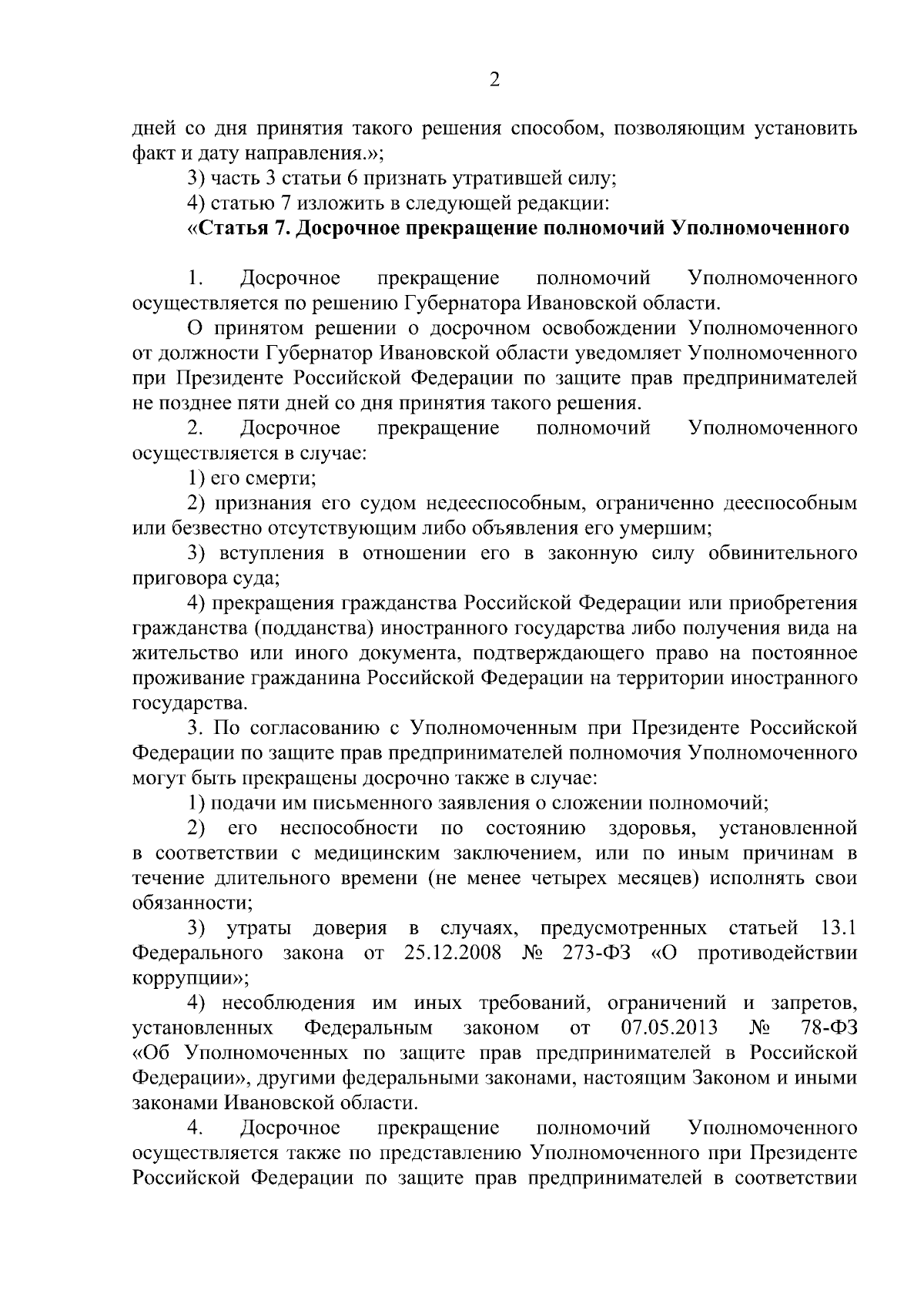 2

дней со дня принятия такого решения способом, позволяющим установить факт и дату направления.»;

3) часть 3 статьи 6 признать утратившей силу;

4) статью 7 изложить в следующей редакции:

«Статья 7. Досрочное прекращение полномочий Уполномоченного

1. Досрочное прекращение полномочий Уполномоченного осуществляется по решению Губернатора Ивановской области.

О принятом решении о досрочном освобождении Уполномоченного от должности Губернатор Ивановской области уведомляет Уполномоченного при Президенте Российской Федерации по защите прав предпринимателей не позднее пяти дней со дня принятия такого решения.

2. Досрочное прекращение полномочий Уполномоченного осуществляется в случае:

1) его смерти;

2) признания его судом недееспособным, ограниченно дееспособным или безвестно отсутствующим либо объявления его умершим;

3) вступления в отношении его в законную силу обвинительного приговора суда;

4) прекращения гражданства Российской Федерации или приобретения гражданства (подданства) иностранного государства либо получения вида на жительство или иного документа, подтверждающего право на постоянное проживание гражданина Российской Федерации на территории иностранного государства.

3. По согласованию с Уполномоченным при Президенте Российской Федерации по защите прав предпринимателей полномочия Уполномоченного могут быть прекращены досрочно также в случае:

1) подачи им письменного заявления о сложении полномочий;

2) его неспособности по состоянию здоровья, установленной в соответствии с медицинским заключением, или по иным причинам в течение длительного времени (не менее четырех месяцев) исполнять свои обязанности;

3) утраты доверия в случаях, предусмотренных статьей 13.1 Федерального закона от 25.12.2008 № 273-ФЗ «О противодействии коррупции»;

4) несоблюдения им иных требований, ограничений и запретов, установленных Федеральным законом от 07.05.2013 № 78-ФЗ «Об Уполномоченных по защите прав предпринимателей в Российской Федерации», другими федеральными законами, настоящим Законом и иными законами Ивановской области.

4. Досрочное прекращение полномочий Уполномоченного осуществляется также по представлению Уполномоченного при Президенте Российской Федерации по защите прав предпринимателей в соответствии